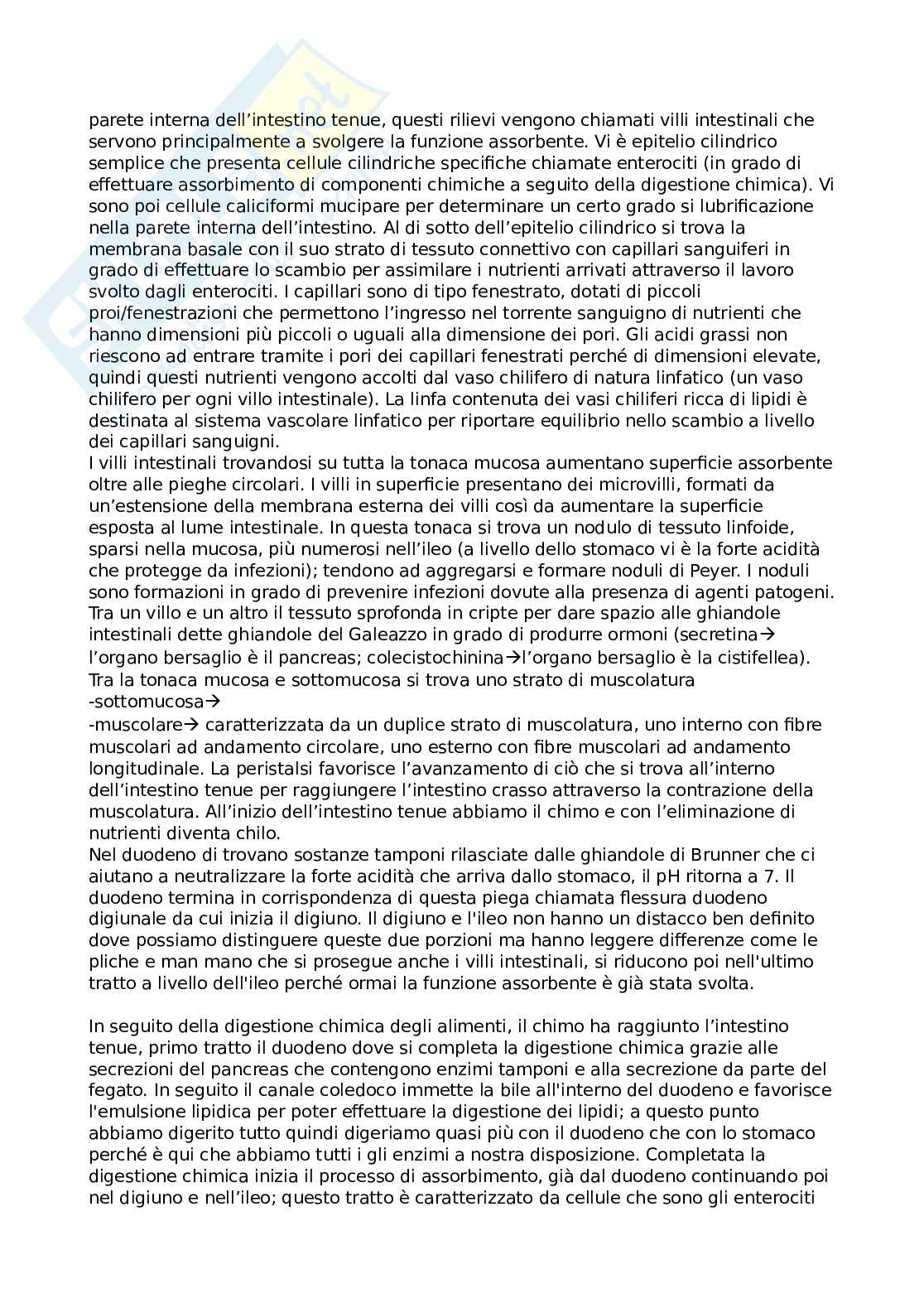 parete interna dell'intestino tenue, questi rilievi vengono chiamati villi intestinali che servono principalmente a svolgere la funzione assorbente. Vi è epitelio cilindrico semplice che presenta cellule cilindriche specifiche chiamate enterociti (in grado di effettuare assorbimento di componenti chimiche a seguito della digestione chimica). Vi sono poi cellule caliciformi mucipare per determinare un certo grado si lubrificazione nella parete interna dell'intestino. Al di sotto dell'epitelio cilindrico si trova la membrana basale con il suo strato di tessuto connettivo con capillari sanguiferi in grado di effettuare lo scambio per assimilare i nutrienti arrivati attraverso il lavoro svolto dagli enterociti. I capillari sono di tipo fenestrato, dotati di piccoli proi/fenestrazioni che permettono l'ingresso nel torrente sanguigno di nutrienti che hanno dimensioni più piccoli o uguali alla dimensione dei pori. Gli acidi grassi non riescono ad entrare tramite i pori dei capillari fenestrati perché di dimensioni elevate, quindi questi nutrienti vengono accolti dal vaso chilifero di natura linfatico (un vaso chilifero per ogni villo intestinale). La linfa contenuta dei vasi chiliferi ricca di lipidi è destinata al sistema vascolare linfatico per riportare equilibrio nello scambio a livello dei capillari sanguigni.
I villi intestinali trovandosi su tutta la tonaca mucosa aumentano superficie assorbente oltre alle pieghe circolari. I villi in superficie presentano dei microvilli, formati da un'estensione della membrana esterna dei villi così da aumentare la superficie esposta al lume intestinale. In questa tonaca si trova un nodulo di tessuto linfoide, sparsi nella mucosa, più numerosi nell'ileo (a livello dello stomaco vi è la forte acidità che protegge da infezioni); tendono ad aggregarsi e formare noduli di Peyer. I noduli sono formazioni in grado di prevenire infezioni dovute alla presenza di agenti patogeni. Tra un villo e un altro il tessuto sprofonda in cripte per dare spazio alle ghiandole intestinali dette ghiandole del Galeazzo in grado di produrre ormoni (secretina→ l'organo bersaglio è il pancreas; colecistochinina→l'organo bersaglio è la cistifellea). Tra la tonaca mucosa e sottomucosa si trova uno strato di muscolatura
-sottomucosa→
-muscolare→ caratterizzata da un duplice strato di muscolatura, uno interno con fibre muscolari ad andamento circolare, uno esterno con fibre muscolari ad andamento longitudinale. La peristalsi favorisce l'avanzamento di ciò che si trova all'interno dell'intestino tenue per raggiungere l'intestino crasso attraverso la contrazione della muscolatura. All'inizio dell'intestino tenue abbiamo il chimo e con l'eliminazione di nutrienti diventa chilo.
Nel duodeno di trovano sostanze tamponi rilasciate dalle ghiandole di Brunner che ci aiutano a neutralizzare la forte acidità che arriva dallo stomaco, il pH ritorna a 7. Il duodeno termina in corrispondenza di questa piega chiamata flessura duodeno digiunale da cui inizia il digiuno. Il digiuno e l'ileo non hanno un distacco ben definito dove possiamo distinguere queste due porzioni ma hanno leggere differenze come le pliche e man mano che si prosegue anche i villi intestinali, si riducono poi nell'ultimo tratto a livello dell'ileo perché ormai la funzione assorbente è già stata svolta.

In seguito della digestione chimica degli alimenti, il chimo ha raggiunto l'intestino tenue, primo tratto il duodeno dove si completa la digestione chimica grazie alle secrezioni del pancreas che contengono enzimi tamponi e alla secrezione da parte del fegato. In seguito il canale coledoco immette la bile all'interno del duodeno e favorisce l'emulsione lipidica per poter effettuare la digestione dei lipidi; a questo punto abbiamo digerito tutto quindi digeriamo quasi più con il duodeno che con lo stomaco perché è qui che abbiamo tutti i gli enzimi a nostra disposizione. Completata la digestione chimica inizia il processo di assorbimento, già dal duodeno continuando poi nel digiuno e nell'ileo; questo tratto è caratterizzato da cellule che sono gli enterociti